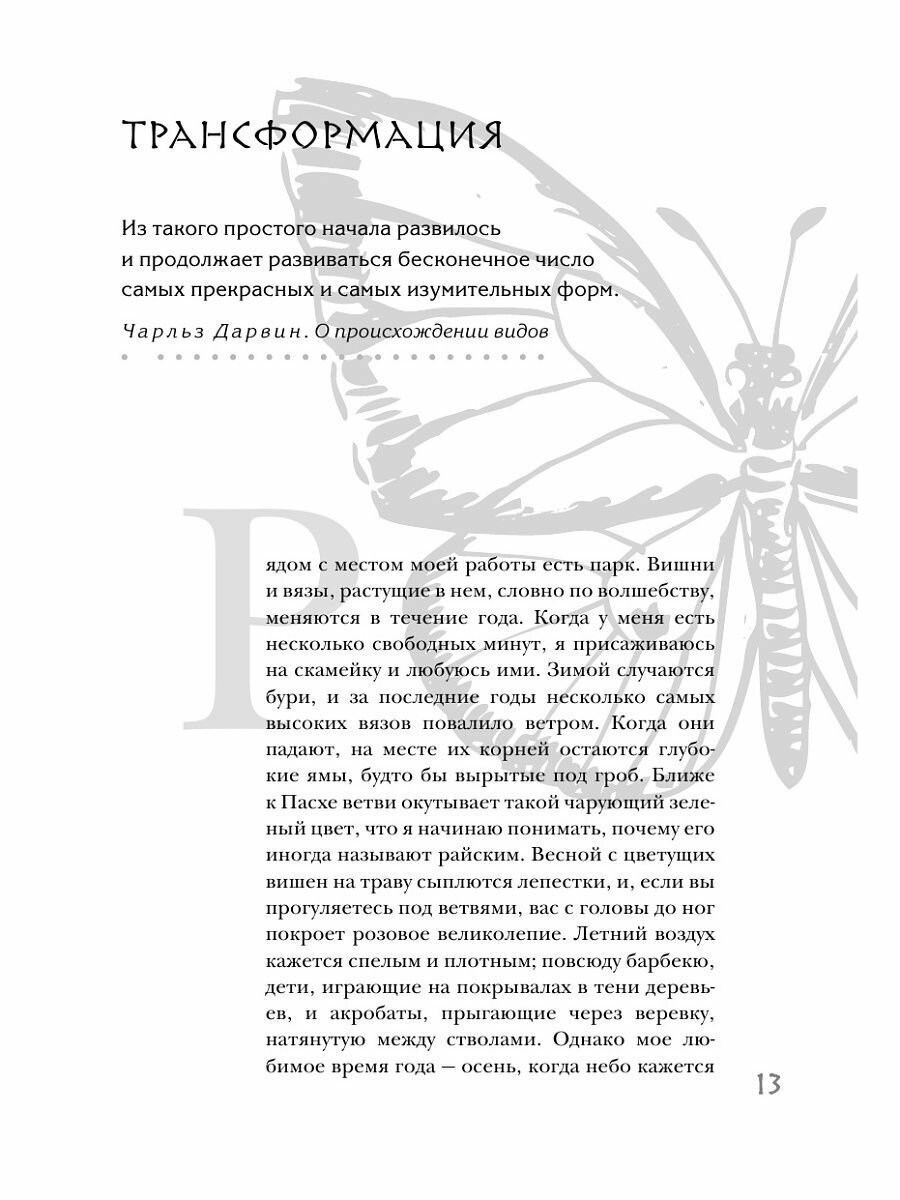 ТРАНСФОРМАЦИЯ

Из такого простого начала развилось и продолжает развиваться бесконечное число самых прекрасных и самых изумительных форм.

Чарльз Дарвин. О происхождении видов

Рядом с местом моей работы есть парк. Вишни и вязы, растущие в нем, словно по волшебству, меняются в течение года. Когда у меня есть несколько свободных минут, я присаживаюсь на скамейку и любуюсь ими. Зимой случаются бури, и за последние годы несколько самых высоких вязов повалило ветром. Когда они падают, на месте их корней остаются глубокие ямы, будто бы вырытые под гроб. Ближе к Пасхе ветви окутывает такой чарующий зеленый цвет, что я начинаю понимать, почему его иногда называют райским. Весной с цветущих вишен на траву сыплются лепестки, и, если вы прогуляетесь под ветвями, вас с головы до ног покроет розовое великолепие. Летний воздух кажется спелым и плотным; повсюду барбекю, дети, играющие на покрывалах в тени деревьев, и акробаты, прыгающие через веревку, натянутую между стволами. Однако мое любимое время года — осень, когда небо кажется

13